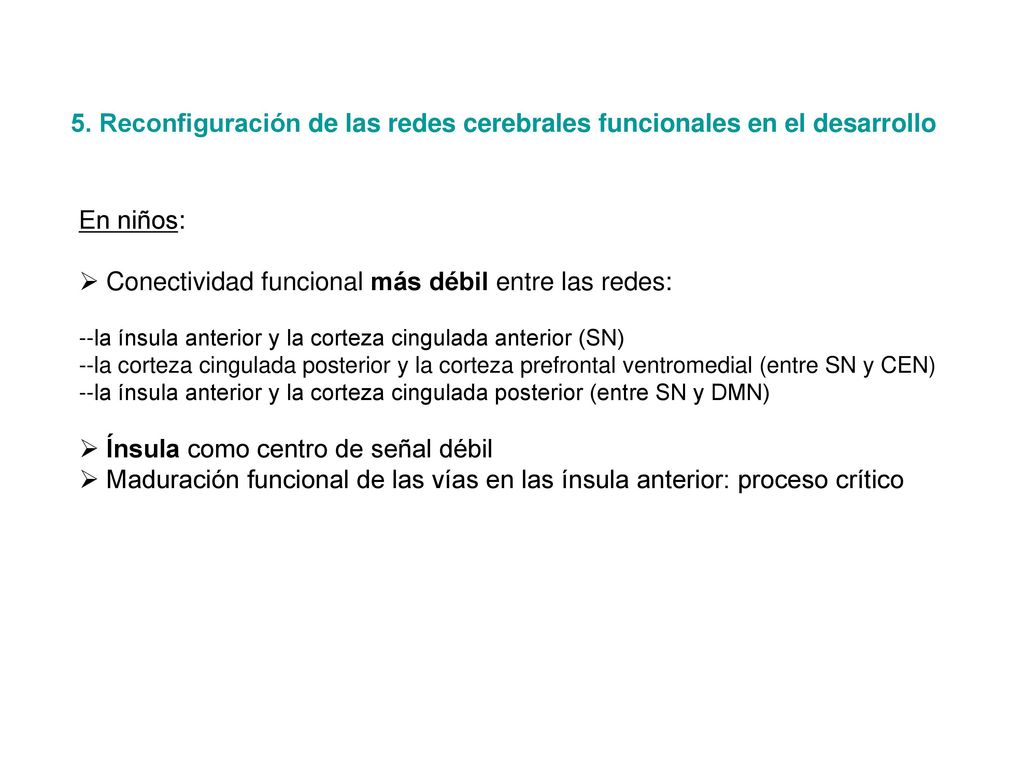 5. Reconfiguración de las redes cerebrales funcionales en el desarrollo

En niños:

➢ Conectividad funcional más débil entre las redes:

--la ínsula anterior y la corteza cingulada anterior (SN)
--la corteza cingulada posterior y la corteza prefrontal ventromedial (entre SN y CEN)
--la ínsula anterior y la corteza cingulada posterior (entre SN y DMN)

➢ Ínsula como centro de señal débil
➢ Maduración funcional de las vías en las ínsula anterior: proceso crítico